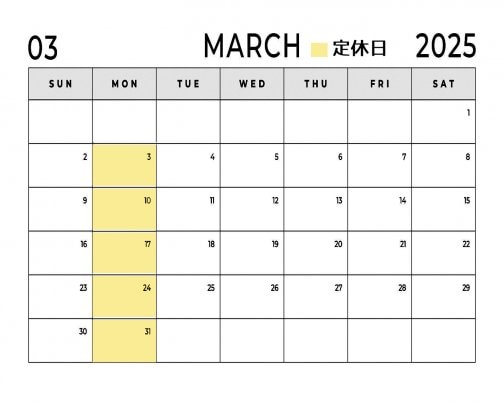 03 MARCH 定休日 2025

| SUN | MON | TUE | WED | THU | FRI | SAT |
|---|---|---|---|---|---|---|
| | | | | | | 1 |
| 2 | 3 | 4 | 5 | 6 | 7 | 8 |
| 9 | 10 | 11 | 12 | 13 | 14 | 15 |
| 16 | 17 | 18 | 19 | 20 | 21 | 22 |
| 23 | 24 | 25 | 26 | 27 | 28 | 29 |
| 30 | 31 | | | | | |